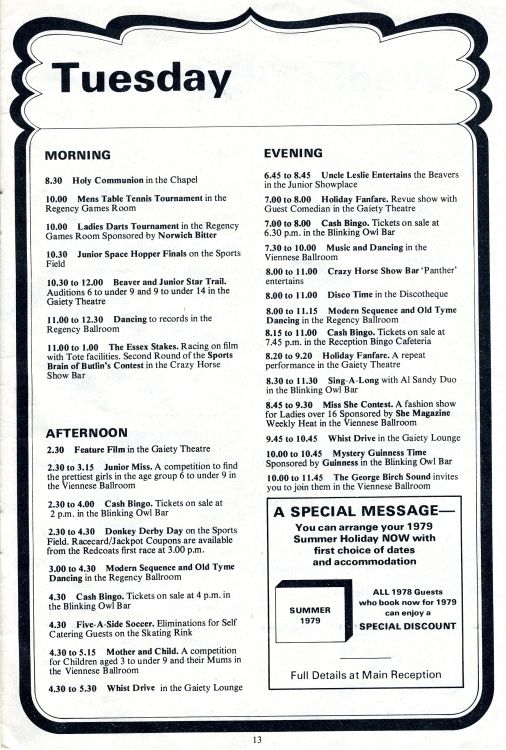 Tuesday

MORNING

8.30 Holy Communion in the Chapel

10.00 Mens Table Tennis Tournament in the Regency Games Room

10.00 Ladies Darts Tournament in the Regency Games Room Sponsored by Norwich Bitter

10.30 Junior Space Hopper Finals on the Sports Field

10.30 to 12.00 Beaver and Junior Star Trail. Auditions 6 to under 9 and 9 to under 14 in the Gaiety Theatre

11.00 to 12.30 Dancing to records in the Regency Ballroom

11.00 to 1.00 The Essex Stakes. Racing on film with Tote facilities. Second Round of the Sports Brain of Butlin's Contest in the Crazy Horse Show Bar

AFTERNOON

2.30 Feature Film in the Gaiety Theatre

2.30 to 3.15 Junior Miss. A competition to find the prettiest girls in the age group 6 to under 9 in the Viennese Ballroom

2.30 to 4.00 Cash Bingo. Tickets on sale at 2 p.m. in the Blinking Owl Bar

2.30 to 4.30 Donkey Derby Day on the Sports Field. Racecard/Jackpot Coupons are available from the Redcoats first race at 3.00 p.m.

3.00 to 4.30 Modern Sequence and Old Tyme Dancing in the Regency Ballroom

4.30 Cash Bingo. Tickets on sale at 4 p.m. in the Blinking Owl Bar

4.30 Five-A-Side Soccer. Eliminations for Self Catering Guests on the Skating Rink

4.30 to 5.15 Mother and Child. A competition for Children aged 3 to under 9 and their Mums in the Viennese Ballroom

4.30 to 5.30 Whist Drive in the Gaiety Lounge

EVENING

6.45 to 8.45 Uncle Leslie Entertains the Beavers in the Junior Showplace

7.00 to 8.00 Holiday Fanfare. Revue show with Guest Comedian in the Gaiety Theatre

7.00 to 8.00 Cash Bingo. Tickets on sale at 6.30 p.m. in the Blinking Owl Bar

7.30 to 10.00 Music and Dancing in the Viennese Ballroom

8.00 to 11.00 Crazy Horse Show Bar 'Panther' entertains

8.00 to 11.00 Disco Time in the Discotheque

8.00 to 11.15 Modern Sequence and Old Tyme Dancing in the Regency Ballroom

8.15 to 11.00 Cash Bingo. Tickets on sale at 7.45 p.m. in the Reception Bingo Cafeteria

8.20 to 9.20 Holiday Fanfare. A repeat performance in the Gaiety Theatre

8.30 to 11.30 Sing-A-Long with Al Sandy Duo in the Blinking Owl Bar

8.45 to 9.30 Miss She Contest. A fashion show for Ladies over 16 Sponsored by She Magazine Weekly Heat in the Viennese Ballroom

9.45 to 10.45 Whist Drive in the Gaiety Lounge

10.00 to 10.45 Mystery Guinness Time Sponsored by Guinness in the Blinking Owl Bar

10.00 to 11.45 The George Birch Sound invites you to join them in the Viennese Ballroom

A SPECIAL MESSAGE—
You can arrange your 1979 Summer Holiday NOW with first choice of dates and accommodation

SUMMER 1979

ALL 1978 Guests who book now for 1979 can enjoy a SPECIAL DISCOUNT

Full Details at Main Reception

13